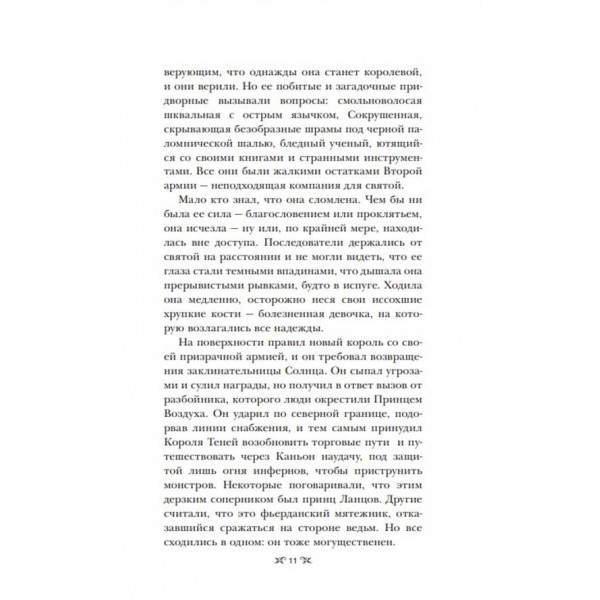 верующим, что однажды она станет королевой, и они верили. Но ее побитые и загадочные придворные вызывали вопросы: смольноволосая шквальная с острым язычком, Сокрушенная, скрывающая безобразные шрамы под черной паломнической шалью, бледный ученый, ютящийся со своими книгами и странными инструментами. Все они были жалкими остатками Второй армии — неподходящая компания для святой.

Мало кто знал, что она сломлена. Чем бы ни была ее сила — благословением или проклятьем, она исчезла — ну или, по крайней мере, находилась вне доступа. Последователи держались от святой на расстоянии и не могли видеть, что ее глаза стали темными впадинами, что дышала она прерывистыми рывками, будто в испуге. Ходила она медленно, осторожно неся свои иссохшие хрупкие кости — болезненная девочка, на которую возлагались все надежды.

На поверхности правил новый король со своей призрачной армией, и он требовал возвращения заклинательницы Солнца. Он сыпал угрозами и сулил награды, но получил в ответ вызов от разбойника, которого люди окрестили Принцем Воздуха. Он ударил по северной границе, подорвав линии снабжения, и тем самым принудил Короля Теней возобновить торговые пути и путешествовать через Каньон наудачу, под защитой лишь огня инфернов, чтобы приструнить монстров. Некоторые поговаривали, что этим дерзким соперником был принц Ланцов. Другие считали, что это фьерданский мятежник, отказавшийся сражаться на стороне ведьм. Но все сходились в одном: он тоже могущественен.

11